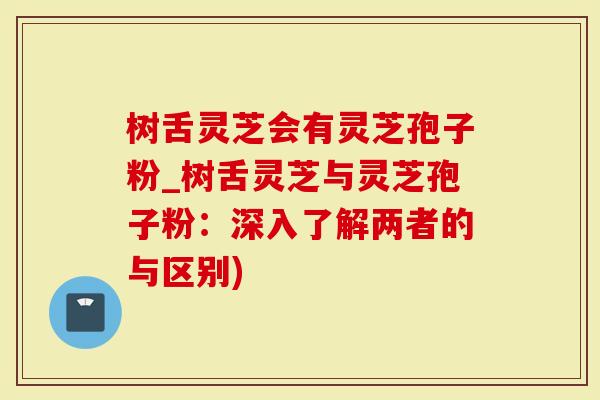 树舌灵芝会有灵芝孢子粉_树舌灵芝与灵芝孢子粉：深入了解两者的与区别)